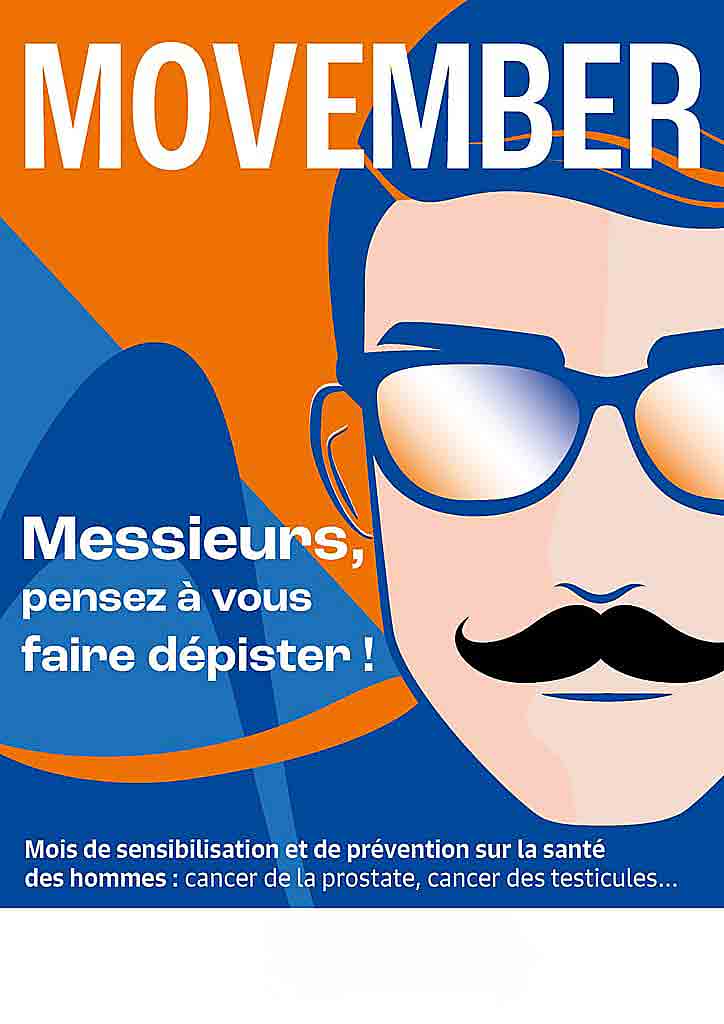 MOVEMBER

Messieurs, pensez à vous faire dépister !

Mois de sensibilisation et de prévention sur la santé des hommes : cancer de la prostate, cancer des testicules...